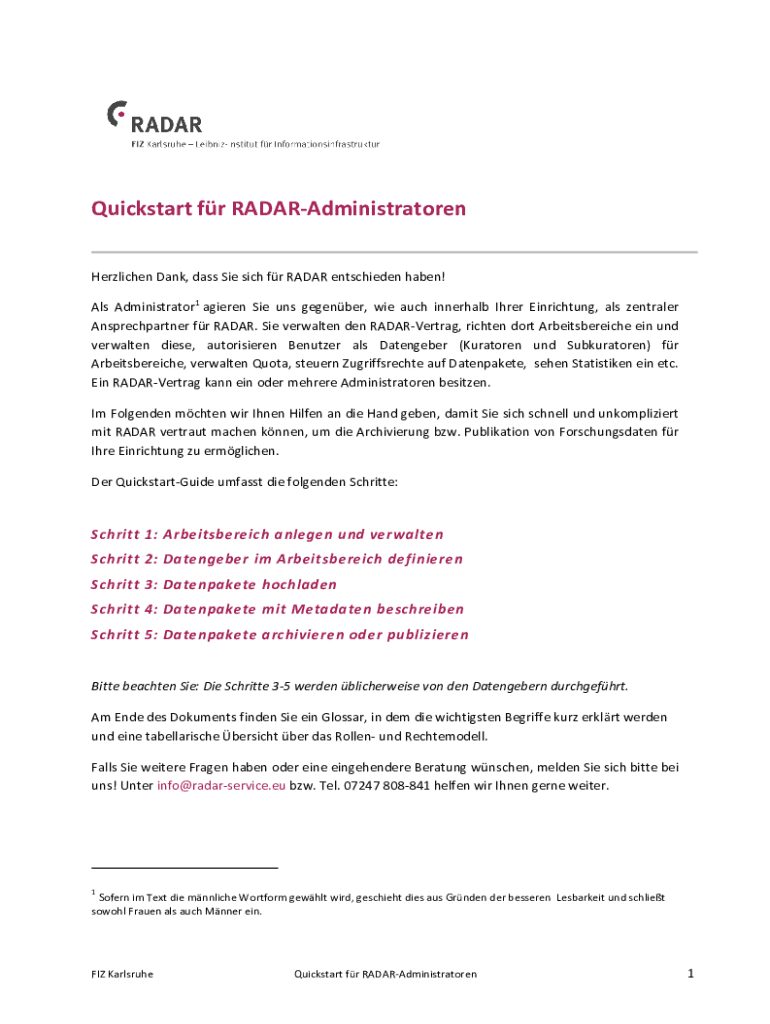 RADAR
FIZ Karlsruhe – Leibniz-Institut für Informationsinfrastruktur

Quickstart für RADAR-Administratoren

Herzlichen Dank, dass Sie sich für RADAR entschieden haben!

Als Administrator$^1$ agieren Sie uns gegenüber, wie auch innerhalb Ihrer Einrichtung, als zentraler Ansprechpartner für RADAR. Sie verwalten den RADAR-Vertrag, richten dort Arbeitsbereiche ein und verwalten diese, autorisieren Benutzer als Datengeber (Kuratoren und Subkuratoren) für Arbeitsbereiche, verwalten Quota, steuern Zugriffsrechte auf Datenpakete, sehen Statistiken ein etc. Ein RADAR-Vertrag kann ein oder mehrere Administratoren besitzen.

Im Folgenden möchten wir Ihnen Hilfen an die Hand geben, damit Sie sich schnell und unkompliziert mit RADAR vertraut machen können, um die Archivierung bzw. Publikation von Forschungsdaten für Ihre Einrichtung zu ermöglichen.

Der Quickstart-Guide umfasst die folgenden Schritte:

Schritt 1: Arbeitsbereich anlegen und verwalten
Schritt 2: Datengeber im Arbeitsbereich definieren
Schritt 3: Datenpakete hochladen
Schritt 4: Datenpakete mit Metadaten beschreiben
Schritt 5: Datenpakete archivieren oder publizieren

Bitte beachten Sie: Die Schritte 3-5 werden üblicherweise von den Datengebern durchgeführt.

Am Ende des Dokuments finden Sie ein Glossar, in dem die wichtigsten Begriffe kurz erklärt werden und eine tabellarische Übersicht über das Rollen- und Rechtemodell.

Falls Sie weitere Fragen haben oder eine eingehendere Beratung wünschen, melden Sie sich bitte bei uns! Unter info@radar-service.eu bzw. Tel. 07247 808-841 helfen wir Ihnen gerne weiter.

$^1$ Sofern im Text die männliche Wortform gewählt wird, geschieht dies aus Gründen der besseren Lesbarkeit und schließt sowohl Frauen als auch Männer ein.

FIZ Karlsruhe Quickstart für RADAR-Administratoren 1